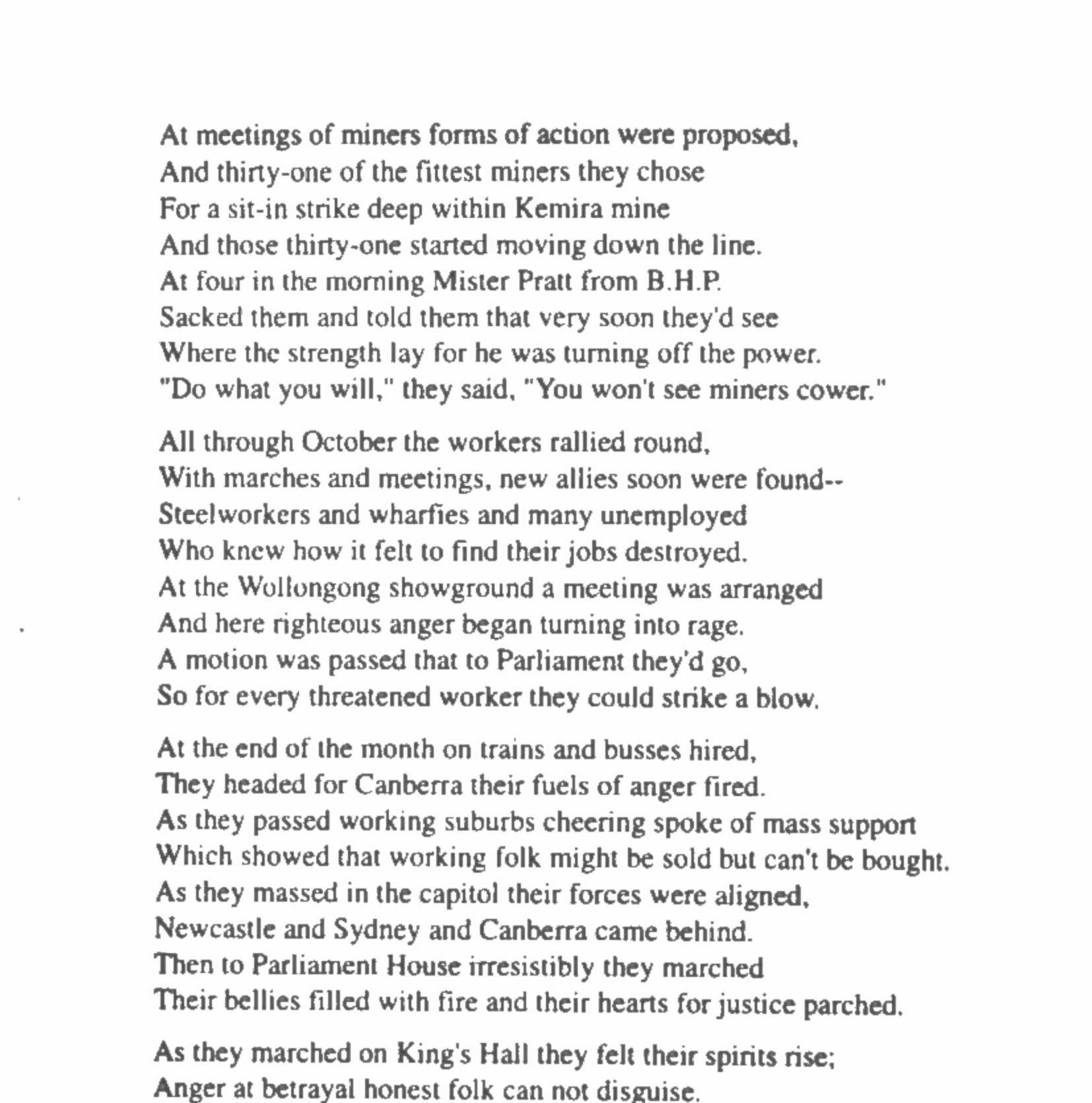 At meetings of miners forms of action were proposed,
And thirty-one of the fittest miners they chose
For a sit-in strike deep within Kemira mine
And those thirty-one started moving down the line.
At four in the morning Mister Pratt from B.H.P.
Sacked them and told them that very soon they'd see
Where the strength lay for he was turning off the power.
"Do what you will," they said, "You won't see miners cower."

All through October the workers rallied round,
With marches and meetings, new allies soon were found--
Steelworkers and wharfies and many unemployed
Who knew how it felt to find their jobs destroyed.
At the Wollongong showground a meeting was arranged
And here righteous anger began turning into rage.
A motion was passed that to Parliament they'd go,
So for every threatened worker they could strike a blow.

At the end of the month on trains and busses hired,
They headed for Canberra their fuels of anger fired.
As they passed working suburbs cheering spoke of mass support
Which showed that working folk might be sold but can't be bought.
As they massed in the capitol their forces were aligned,
Newcastle and Sydney and Canberra came behind.
Then to Parliament House irresistibly they marched
Their bellies filled with fire and their hearts for justice parched.

As they marched on King's Hall they felt their spirits rise;
Anger at betrayal honest folk can not disguise.